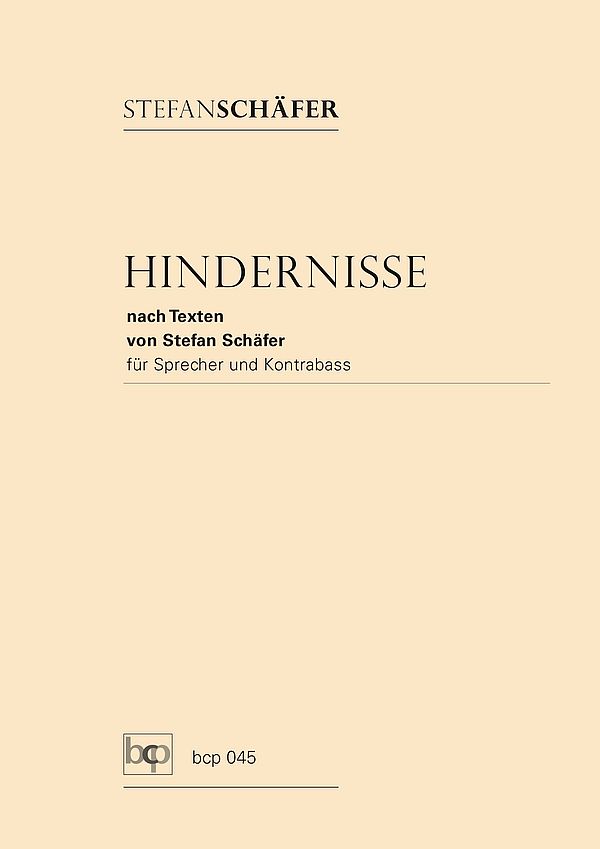 STEFANSCHÄFER

HINDERNISSE

nach Texten
von Stefan Schäfer
für Sprecher und Kontrabass

bcp

bcp 045